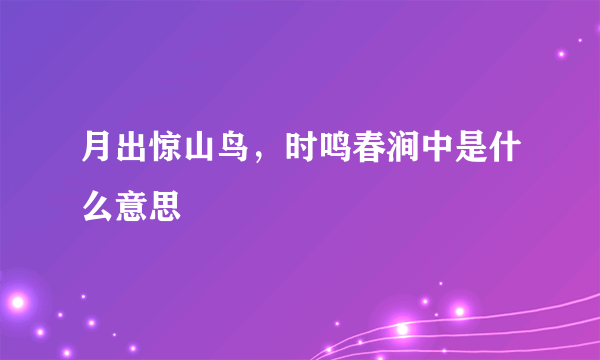 月出惊山鸟，时鸣春涧中是什么意思